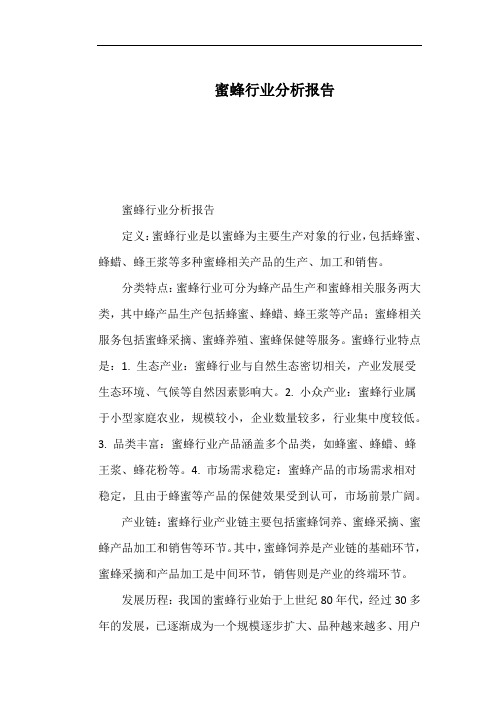 蜜蜂行业分析报告

蜜蜂行业分析报告

定义：蜜蜂行业是以蜜蜂为主要生产对象的行业，包括蜂蜜、蜂蜡、蜂王浆等多种蜜蜂相关产品的生产、加工和销售。

分类特点：蜜蜂行业可分为蜂产品生产和蜜蜂相关服务两大类，其中蜂产品生产包括蜂蜜、蜂蜡、蜂王浆等产品；蜜蜂相关服务包括蜜蜂采摘、蜜蜂养殖、蜜蜂保健等服务。蜜蜂行业特点是：1. 生态产业：蜜蜂行业与自然生态密切相关，产业发展受生态环境、气候等自然因素影响大。2. 小众产业：蜜蜂行业属于小型家庭农业，规模较小，企业数量较多，行业集中度较低。3. 品类丰富：蜜蜂行业产品涵盖多个品类，如蜂蜜、蜂蜡、蜂王浆、蜂花粉等。4. 市场需求稳定：蜜蜂产品的市场需求相对稳定，且由于蜂蜜等产品的保健效果受到认可，市场前景广阔。

产业链：蜜蜂行业产业链主要包括蜜蜂饲养、蜜蜂采摘、蜜蜂产品加工和销售等环节。其中，蜜蜂饲养是产业链的基础环节，蜜蜂采摘和产品加工是中间环节，销售则是产业的终端环节。

发展历程：我国的蜜蜂行业始于上世纪 80 年代，经过 30 多年的发展，已逐渐成为一个规模逐步扩大、品种越来越多、用户